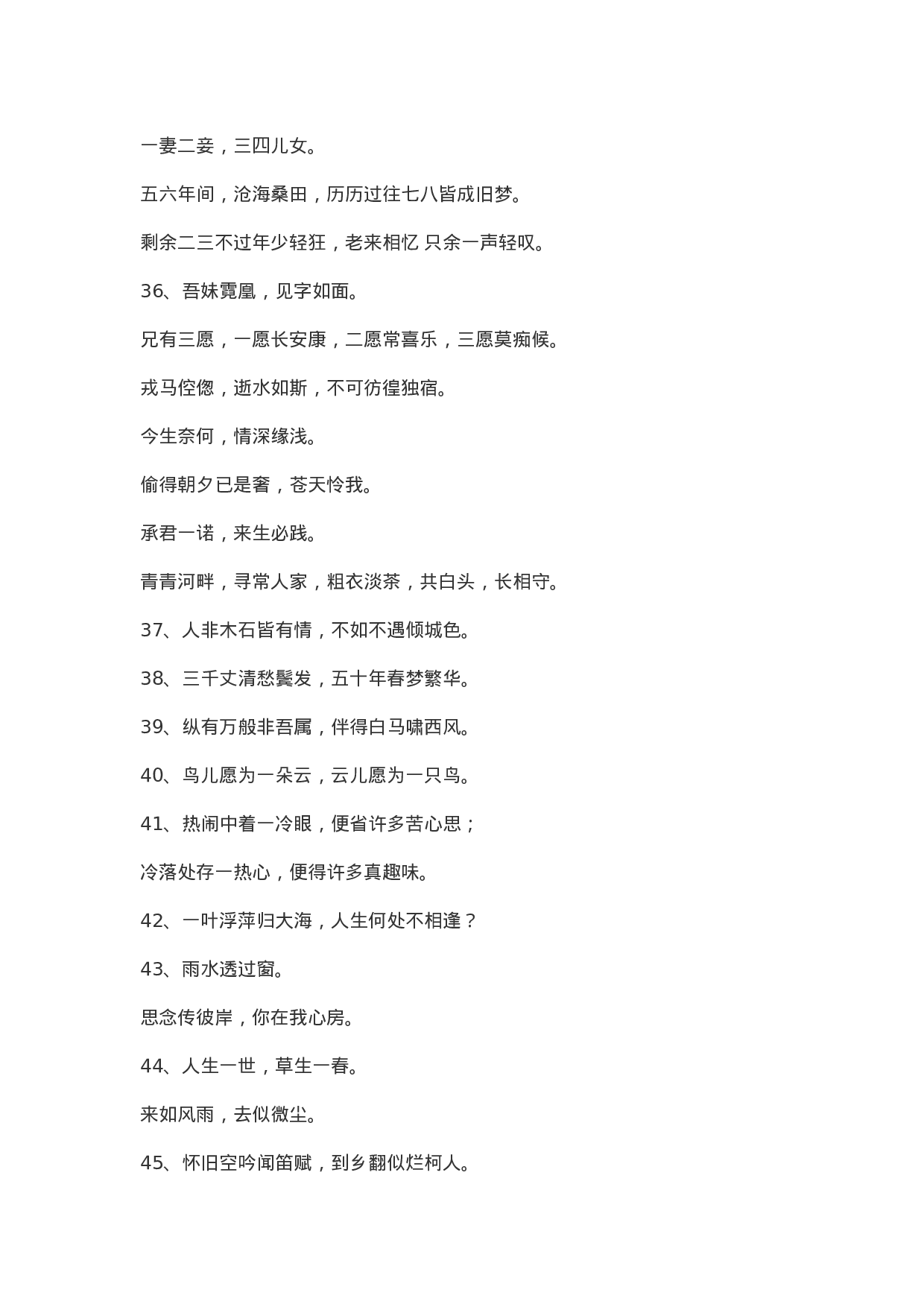 一妻二妾，三四儿女。

五六年间，沧海桑田，历历过往七八皆成旧梦。

剩余二三不过年少轻狂，老来相忆 只余一声轻叹。

36、吾妹霓凰，见字如面。

兄有三愿，一愿长安康，二愿常喜乐，三愿莫痴候。

戎马倥偬，逝水如斯，不可彷徨独宿。

今生奈何，情深缘浅。

偷得朝夕已是奢，苍天怜我。

承君一诺，来生必践。

青青河畔，寻常人家，粗衣淡茶，共白头，长相守。

37、人非木石皆有情，不如不遇倾城色。

38、三千丈清愁鬓发，五十年春梦繁华。

39、纵有万般非吾属，伴得白马啸西风。

40、鸟儿愿为一朵云，云儿愿为一只鸟。

41、热闹中着一冷眼，便省许多苦心思；

冷落处存一热心，便得许多真趣味。

42、一叶浮萍归大海，人生何处不相逢？

43、雨水透过窗。

思念传彼岸，你在我心房。

44、人生一世，草生一春。

来如风雨，去似微尘。

45、怀旧空吟闻笛赋，到乡翻似烂柯人。